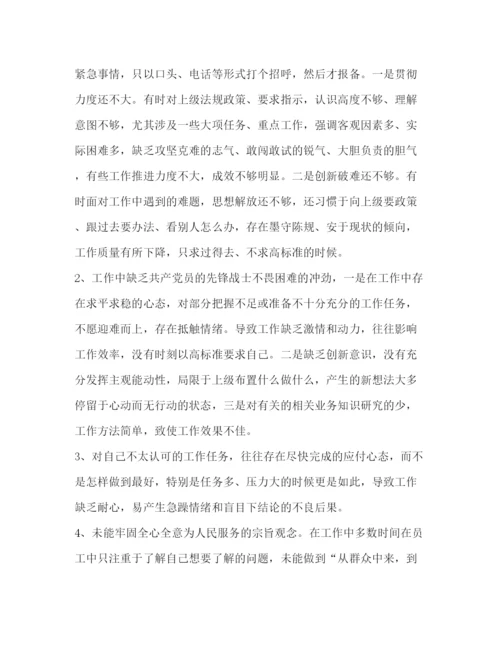 紧急事情，只以口头、电话等形式打个招呼，然后才报备。一是贯彻力度还不大。有时对上级法规政策、要求指示，认识高度不够、理解意图不够，尤其涉及一些大项任务、重点工作，强调客观因素多、实际困难多，缺乏攻坚克难的志气、敢闯敢试的锐气、大胆负责的胆气，有些工作推进力度不大，成效不够明显。二是创新破难还不够。有时面对工作中遇到的难题，思想解放还不够，还习惯于向上级要政策、跟过去要办法、看别人怎么办，存在墨守陈规、安于现状的倾向，工作质量有所下降，只求过得去、不求高标准的时候。

2、工作中缺乏共产党员的先锋战士不畏困难的冲劲，一是在工作中存在求平求稳的心态，对部分把握不足或准备不十分充分的工作任务，不愿迎难而上，存在抵触情绪。导致工作缺乏激情和动力，往往影响工作效率，没有时刻以高标准要求自己。二是缺乏创新意识，没有充分发挥主观能动性，局限于上级布置什么做什么，产生的新想法大多停留于心动而无行动的状态，三是对有关的相关业务知识研究的少，工作方法简单，致使工作效果不佳。

3、对自己不太认可的工作任务，往往存在尽快完成的应付心态，而不是怎样做到最好，特别是任务多、压力大的时候更是如此，导致工作缺乏耐心，易产生急躁情绪和盲目下结论的不良后果。

4、未能牢固全心全意为人民服务的宗旨观念。在工作中多数时间在员工中只注重于了解自己想要了解的问题，未能做到“从群众中来，到